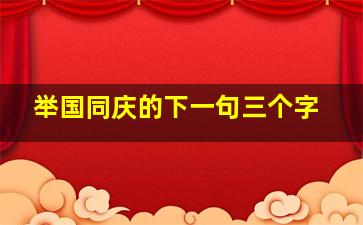 举国同庆的下一句三个字